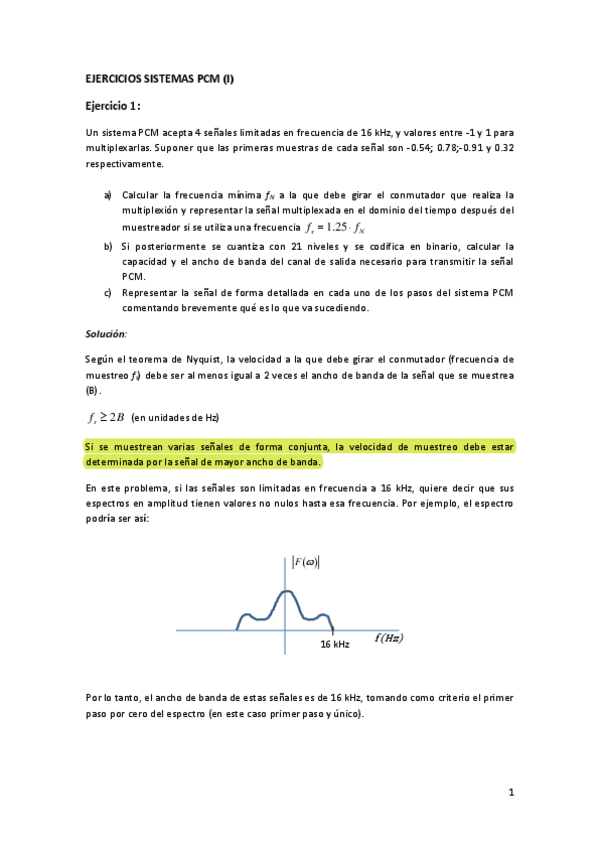 EJERCICIOS SISTEMAS PCM (I)

Ejercicio 1:

Un sistema PCM acepta 4 señales limitadas en frecuencia de 16 kHz, y valores entre -1 y 1 para multiplexarlas. Suponer que las primeras muestras de cada señal son -0.54; 0.78;-0.91 y 0.32 respectivamente.

a) Calcular la frecuencia mínima $f_N$ a la que debe girar el conmutador que realiza la multiplexión y representar la señal multiplexada en el dominio del tiempo después del muestreador si se utiliza una frecuencia $f_s = 1.25 \cdot f_N$

b) Si posteriormente se cuantiza con 21 niveles y se codifica en binario, calcular la capacidad y el ancho de banda del canal de salida necesario para transmitir la señal PCM.

c) Representar la señal de forma detallada en cada uno de los pasos del sistema PCM comentando brevemente qué es lo que va sucediendo.

Solución:

Según el teorema de Nyquist, la velocidad a la que debe girar el conmutador (frecuencia de muestreo $f_s$) debe ser al menos igual a 2 veces el ancho de banda de la señal que se muestrea (B).

$f_s \geq 2B$ (en unidades de Hz)

Si se muestrean varias señales de forma conjunta, la velocidad de muestreo debe estar determinada por la señal de mayor ancho de banda.

En este problema, si las señales son limitadas en frecuencia a 16 kHz, quiere decir que sus espectros en amplitud tienen valores no nulos hasta esa frecuencia. Por ejemplo, el espectro podría ser así:

$|F(\omega)|$

16 kHz

f(Hz)

Por lo tanto, el ancho de banda de estas señales es de 16 kHz, tomando como criterio el primer paso por cero del espectro (en este caso primer paso y único).

1